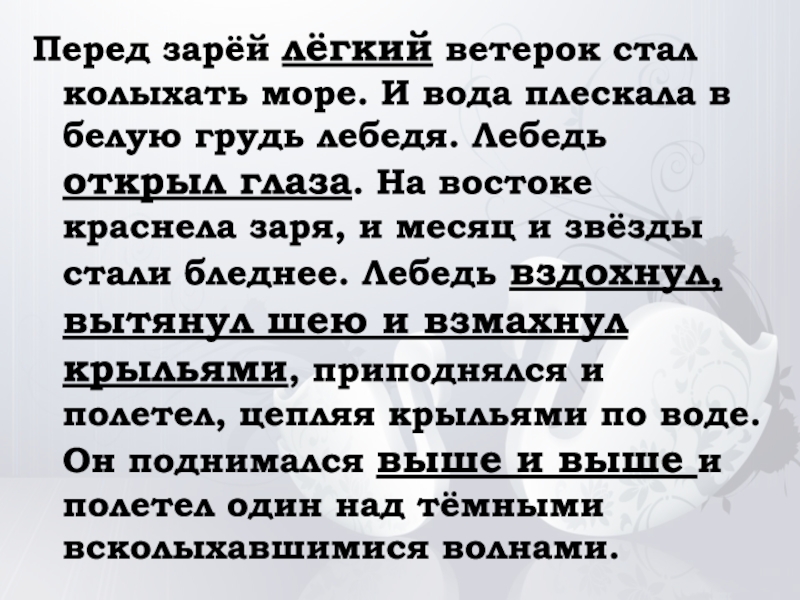 Перед зарёй лёгкий ветерок стал колыхать море. И вода плескала в белую грудь лебедя. Лебедь открыл глаза. На востоке краснела заря, и месяц и звёзды стали бледнее. Лебедь вздохнул, вытянул шею и взмахнул крыльями, приподнялся и полетел, цепляя крыльями по воде. Он поднимался выше и выше и полетел один над тёмными всколыхавшимися волнами.